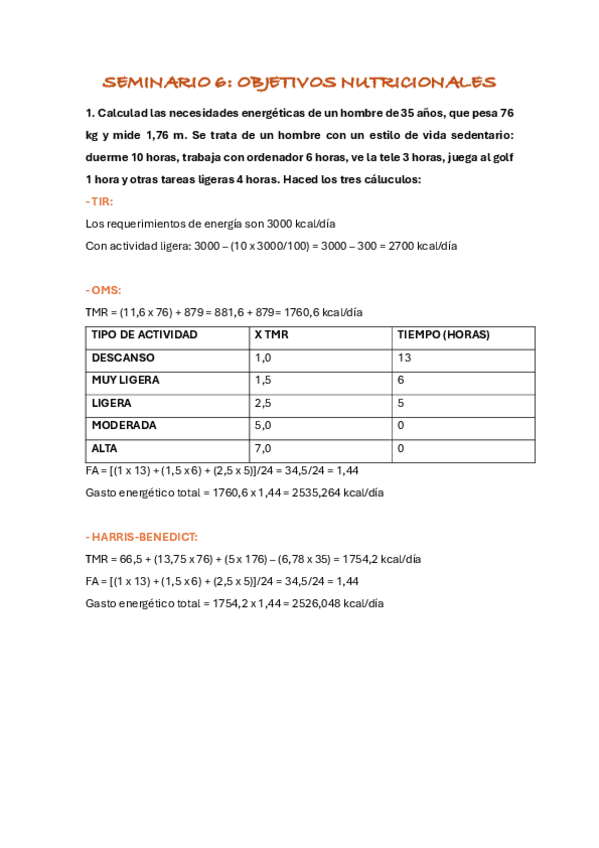 SEMINARIO 6: OBJETIVOS NUTRICIONALES

1. Calculad las necesidades energéticas de un hombre de 35 años, que pesa 76 kg y mide 1,76 m. Se trata de un hombre con un estilo de vida sedentario: duerme 10 horas, trabaja con ordenador 6 horas, ve la tele 3 horas, juega al golf 1 hora y otras tareas ligeras 4 horas. Haced los tres cáluculos:

- TIR:

Los requerimientos de energía son 3000 kcal/día

Con actividad ligera: 3000 – (10 x 3000/100) = 3000 – 300 = 2700 kcal/día

- OMS:

TMR = (11,6 x 76) + 879 = 881,6 + 879= 1760,6 kcal/día

| TIPO DE ACTIVIDAD | X TMR | TIEMPO (HORAS) |
|---|---|---|
| DESCANSO | 1,0 | 13 |
| MUY LIGERA | 1,5 | 6 |
| LIGERA | 2,5 | 5 |
| MODERADA | 5,0 | 0 |
| ALTA | 7,0 | 0 |

FA = [(1 x 13) + (1,5 x 6) + (2,5 x 5)]/24 = 34,5/24 = 1,44

Gasto energético total = 1760,6 x 1,44 = 2535,264 kcal/día

- HARRIS-BENEDICT:

TMR = 66,5 + (13,75 x 76) + (5 x 176) – (6,78 x 35) = 1754,2 kcal/día

FA = [(1 x 13) + (1,5 x 6) + (2,5 x 5)]/24 = 34,5/24 = 1,44

Gasto energético total = 1754,2 x 1,44 = 2526,048 kcal/día